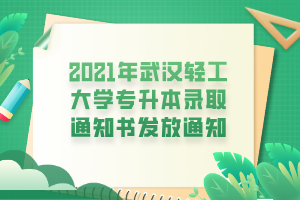 2021年武汉轻工大学专升本录取通知书发放通知